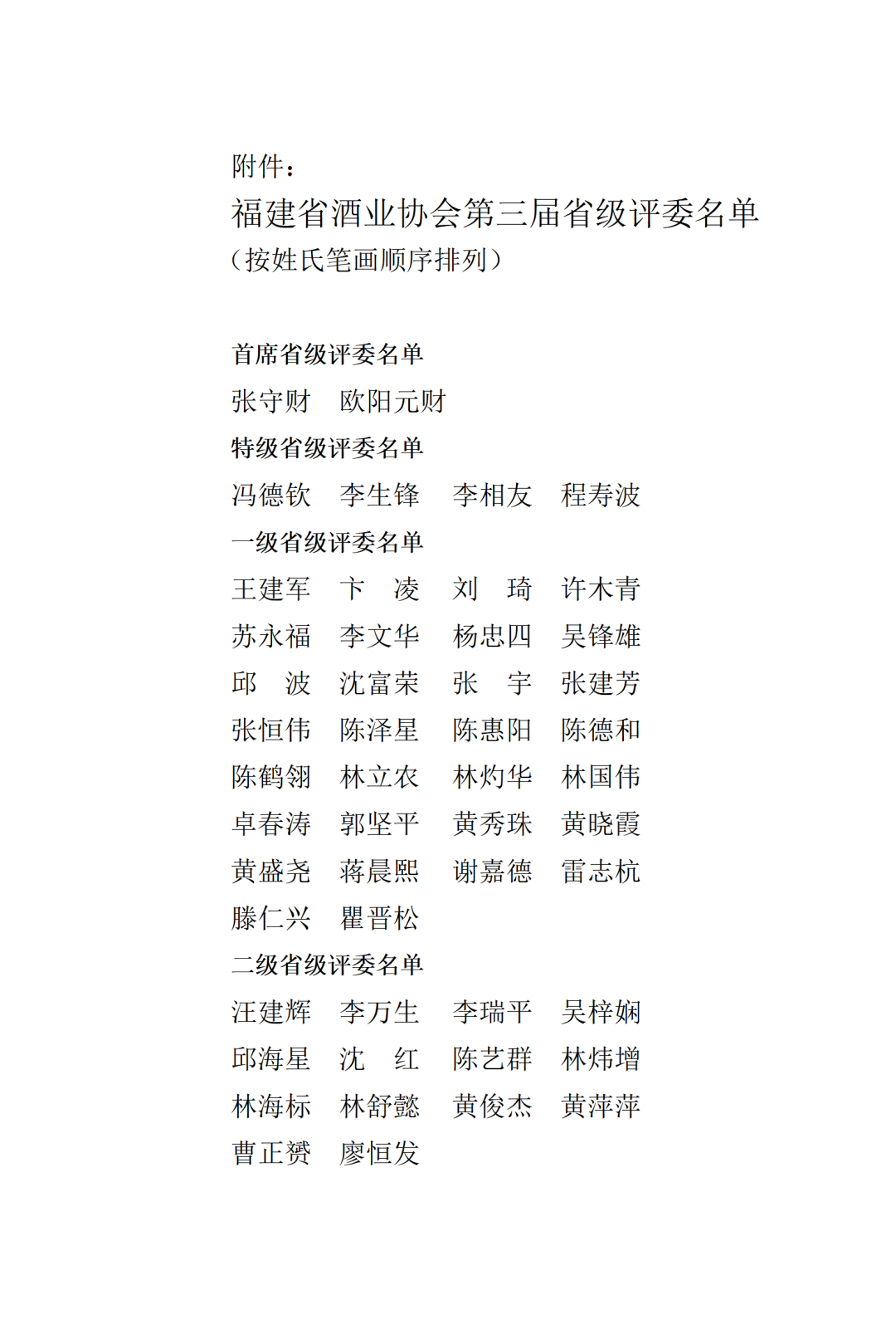 附件：

福建省酒业协会第三届省级评委名单

（按姓氏笔画顺序排列）

首席省级评委名单

张守财　欧阳元财

特级省级评委名单

冯德钦　李生锋　李相友　程寿波

一级省级评委名单

王建军　卞　凌　刘　琦　许木青

苏永福　李文华　杨忠四　吴锋雄

邱　波　沈富荣　张　宇　张建芳

张恒伟　陈泽星　陈惠阳　陈德和

陈鹤翎　林立农　林灼华　林国伟

卓春涛　郭坚平　黄秀珠　黄晓霞

黄盛尧　蒋晨熙　谢嘉德　雷志杭

滕仁兴　瞿晋松

二级省级评委名单

汪建辉　李万生　李瑞平　吴梓娴

邱海星　沈　红　陈艺群　林炜增

林海标　林舒懿　黄俊杰　黄萍萍

曹正赟　廖恒发